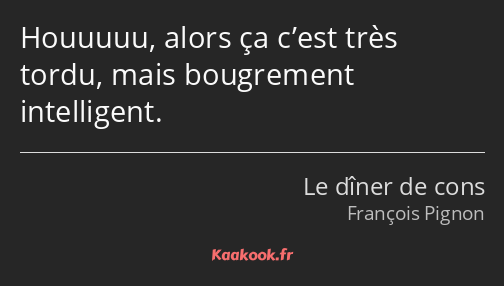 Houuuuu, alors ça c’est très tordu, mais bougrement intelligent.

Le dîner de cons
François Pignon

Kaakook.fr